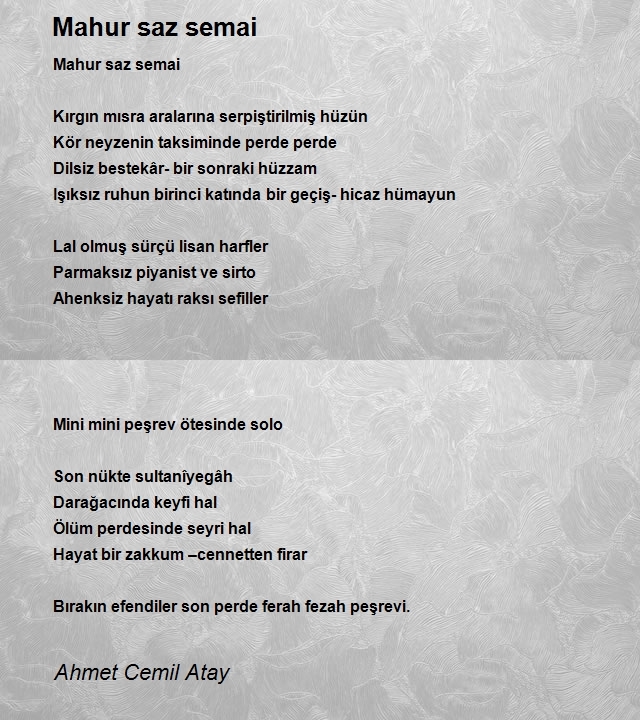 Mahur saz semai

Mahur saz semai

Kırgın mısra aralarına serpiştirilmiş hüzün
Kör neyzenin taksiminde perde perde
Dilsiz bestekâr- bir sonraki hüzzam
Işıksız ruhun birinci katında bir geçiş- hicaz hümayun

Lal olmuş sürçü lisan harfler
Parmaksız piyanist ve sirto
Ahenksiz hayatı raksı sefiller

Mini mini peşrev ötesinde solo

Son nükte sultanîyegâh
Darağacında keyfi hal
Ölüm perdesinde seyri hal
Hayat bir zakkum –cennetten firar

Bırakın efendiler son perde ferah fezah peşrevi.

Ahmet Cemil Atay